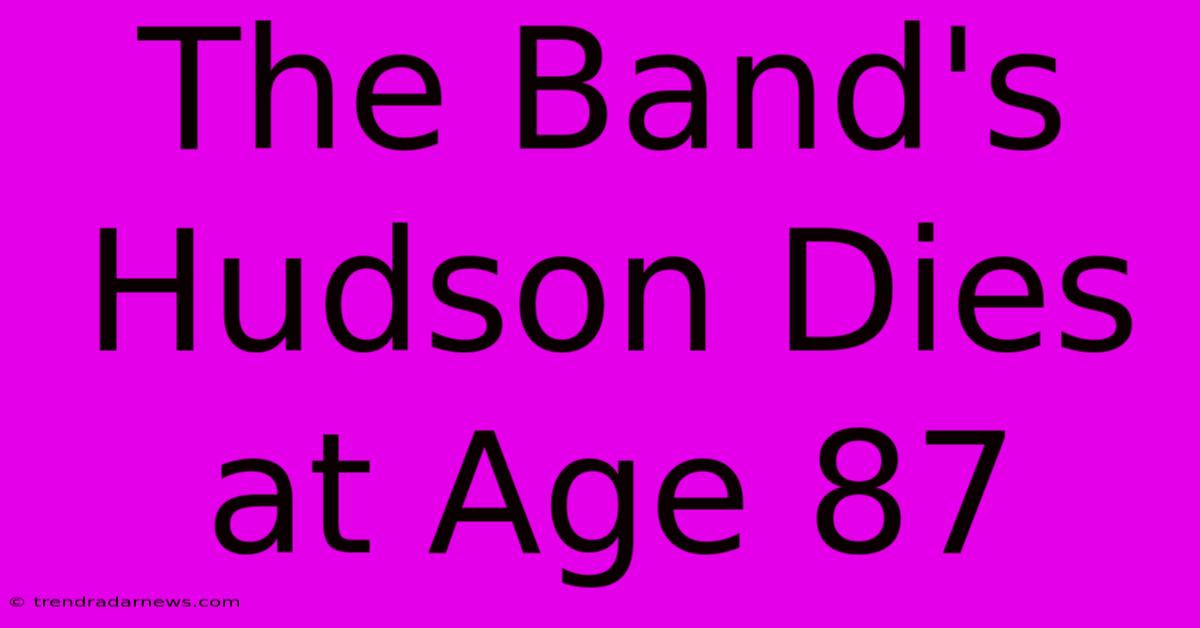 The Band's Hudson Dies at Age 87

© trendradarnews.com